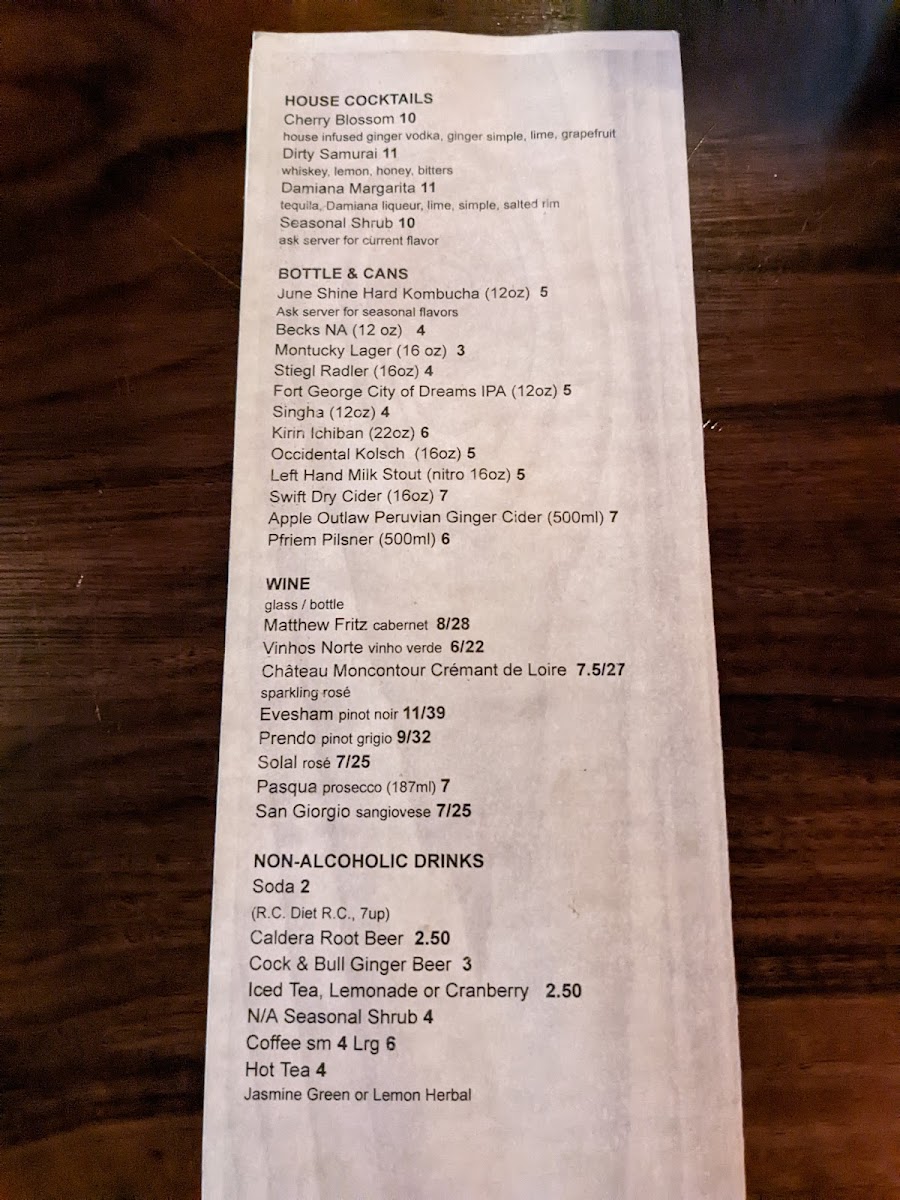 HOUSE COCKTAILS
Cherry Blossom 10
house infused ginger vodka, ginger simple, lime, grapefruit
Dirty Samurai 11
whiskey, lemon, honey, bitters
Damiana Margarita 11
tequila, Damiana liqueur, lime, simple, salted rim
Seasonal Shrub 10
ask server for current flavor

BOTTLE & CANS
June Shine Hard Kombucha (12oz) 5
Ask server for seasonal flavors
Becks NA (12 oz) 4
Montucky Lager (16 oz) 3
Stiegl Radler (16oz) 4
Fort George City of Dreams IPA (12oz) 5
Singha (12oz) 4
Kirin Ichiban (22oz) 6
Occidental Kolsch (16oz) 5
Left Hand Milk Stout (nitro 16oz) 5
Swift Dry Cider (16oz) 7
Apple Outlaw Peruvian Ginger Cider (500ml) 7
Pfriem Pilsner (500ml) 6

WINE
glass / bottle
Matthew Fritz cabernet 8/28
Vinhos Norte vinho verde 6/22
Château Moncontour Crémant de Loire 7.5/27
sparkling rosé
Evesham pinot noir 11/39
Prendo pinot grigio 9/32
Solal rosé 7/25
Pasqua prosecco (187ml) 7
San Giorgio sangiovese 7/25

NON-ALCOHOLIC DRINKS
Soda 2
(R.C. Diet R.C., 7up)
Caldera Root Beer 2.50
Cock & Bull Ginger Beer 3
Iced Tea, Lemonade or Cranberry 2.50
N/A Seasonal Shrub 4
Coffee sm 4 Lrg 6
Hot Tea 4
Jasmine Green or Lemon Herbal